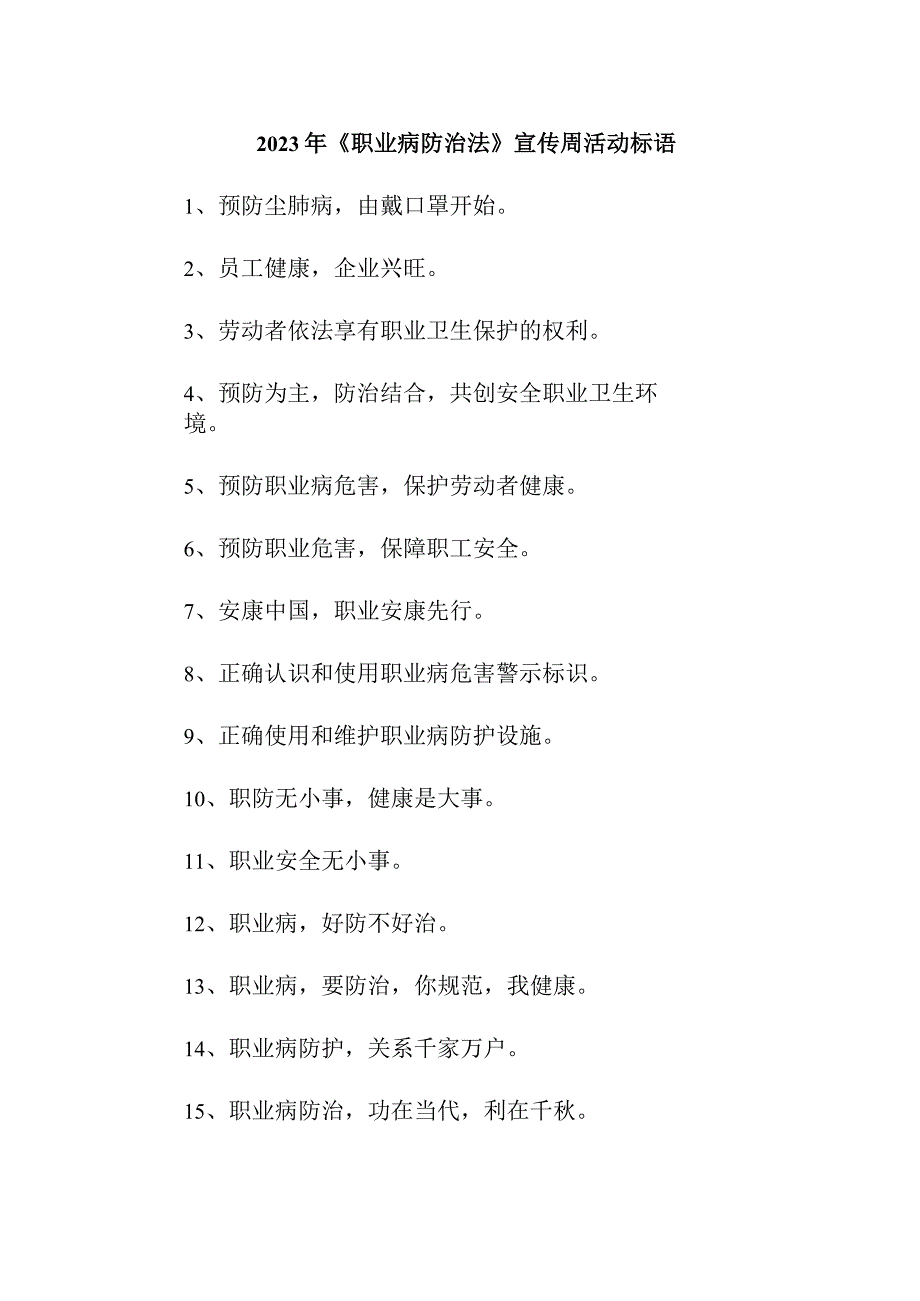 2023年《职业病防治法》宣传周活动标语

1、预防尘肺病，由戴口罩开始。

2、员工健康，企业兴旺。

3、劳动者依法享有职业卫生保护的权利。

4、预防为主，防治结合，共创安全职业卫生环境。

5、预防职业病危害，保护劳动者健康。

6、预防职业危害，保障职工安全。

7、安康中国，职业安康先行。

8、正确认识和使用职业病危害警示标识。

9、正确使用和维护职业病防护设施。

10、职防无小事，健康是大事。

11、职业安全无小事。

12、职业病，好防不好治。

13、职业病，要防治，你规范，我健康。

14、职业病防护，关系千家万户。

15、职业病防治，功在当代，利在千秋。